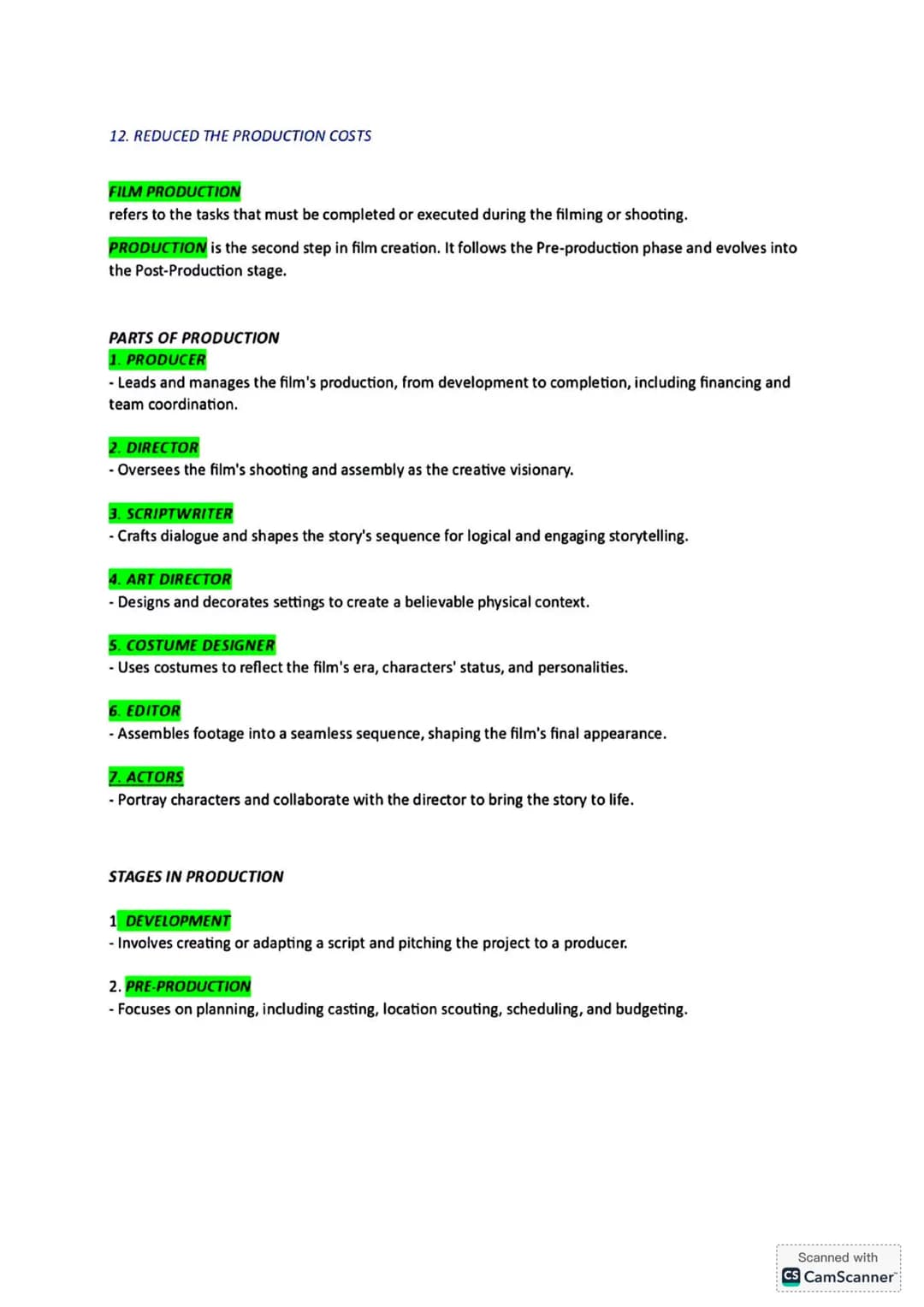 12. REDUCED THE PRODUCTION COSTS

FILM PRODUCTION
refers to the tasks that must be completed or executed during the filming or shooting.

PRODUCTION is the second step in film creation. It follows the Pre-production phase and evolves into the Post-Production stage.

PARTS OF PRODUCTION
1. PRODUCER
- Leads and manages the film's production, from development to completion, including financing and team coordination.

2. DIRECTOR
- Oversees the film's shooting and assembly as the creative visionary.

3. SCRIPTWRITER
- Crafts dialogue and shapes the story's sequence for logical and engaging storytelling.

4. ART DIRECTOR
- Designs and decorates settings to create a believable physical context.

5. COSTUME DESIGNER
- Uses costumes to reflect the film's era, characters' status, and personalities.

6. EDITOR
- Assembles footage into a seamless sequence, shaping the film's final appearance.

7. ACTORS
- Portray characters and collaborate with the director to bring the story to life.

STAGES IN PRODUCTION

1 DEVELOPMENT
- Involves creating or adapting a script and pitching the project to a producer.

2. PRE-PRODUCTION
- Focuses on planning, including casting, location scouting, scheduling, and budgeting.

Scanned with
CS CamScanner